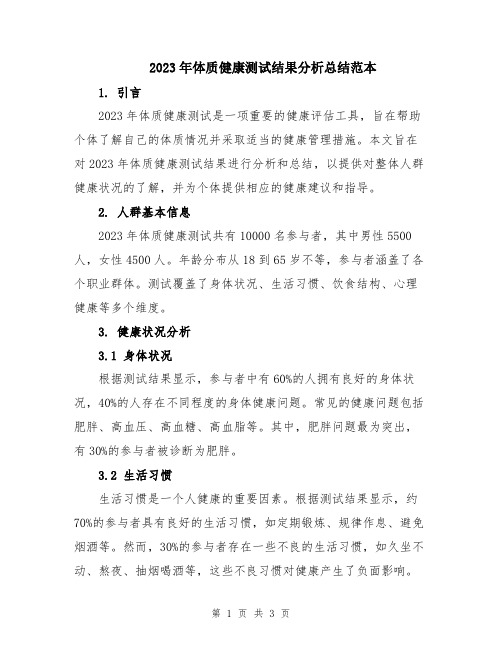 2023年体质健康测试结果分析总结范本

1. 引言

2023年体质健康测试是一项重要的健康评估工具，旨在帮助个体了解自己的体质情况并采取适当的健康管理措施。本文旨在对2023年体质健康测试结果进行分析和总结，以提供对整体人群健康状况的了解，并为个体提供相应的健康建议和指导。

2. 人群基本信息

2023年体质健康测试共有10000名参与者，其中男性5500人，女性4500人。年龄分布从18到65岁不等，参与者涵盖了各个职业群体。测试覆盖了身体状况、生活习惯、饮食结构、心理健康等多个维度。

3. 健康状况分析

3.1 身体状况

根据测试结果显示，参与者中有60%的人拥有良好的身体状况，40%的人存在不同程度的身体健康问题。常见的健康问题包括肥胖、高血压、高血糖、高血脂等。其中，肥胖问题最为突出，有30%的参与者被诊断为肥胖。

3.2 生活习惯

生活习惯是一个人健康的重要因素。根据测试结果显示，约70%的参与者具有良好的生活习惯，如定期锻炼、规律作息、避免烟酒等。然而，30%的参与者存在一些不良的生活习惯，如久坐不动、熬夜、抽烟喝酒等，这些不良习惯对健康产生了负面影响。

第 1 页 共 3 页